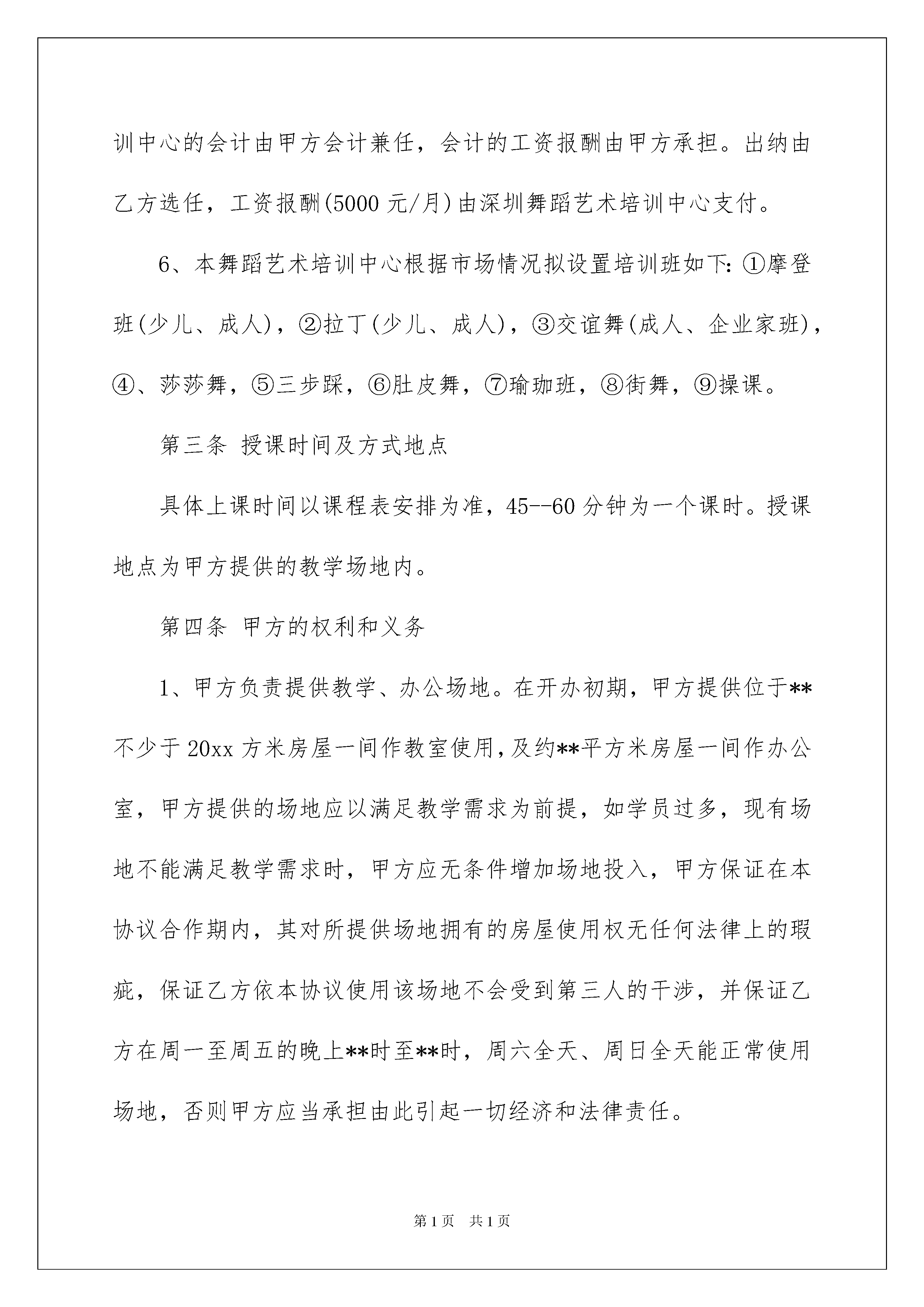 训中心的会计由甲方会计兼任，会计的工资报酬由甲方承担。出纳由乙方选任，工资报酬(5000 元/月)由深圳舞蹈艺术培训中心支付。

6、本舞蹈艺术培训中心根据市场情况拟设置培训班如下:①摩登班(少儿、成人)，②拉丁(少儿、成人)，③交谊舞(成人、企业家班)，④、莎莎舞，⑤三步踩，⑥肚皮舞，⑦瑜珈班，⑧街舞，⑨操课。

第三条 授课时间及方式地点

具体上课时间以课程表安排为准，45--60 分钟为一个课时。授课地点为甲方提供的教学场地内。

第四条 甲方的权利和义务

1、甲方负责提供教学、办公场地。在开办初期，甲方提供位于**不少于 20xx 方米房屋一间作教室使用，及约**平方米房屋一间作办公室，甲方提供的场地应以满足教学需求为前提，如学员过多，现有场地不能满足教学需求时，甲方应无条件增加场地投入，甲方保证在本协议合作期内，其对所提供场地拥有的房屋使用权无任何法律上的瑕疵，保证乙方依本协议使用该场地不会受到第三人的干涉，并保证乙方在周一至周五的晚上**时至**时，周六全天、周日全天能正常使用场地，否则甲方应当承担由此引起一切经济和法律责任。

第 1 页 共 1 页